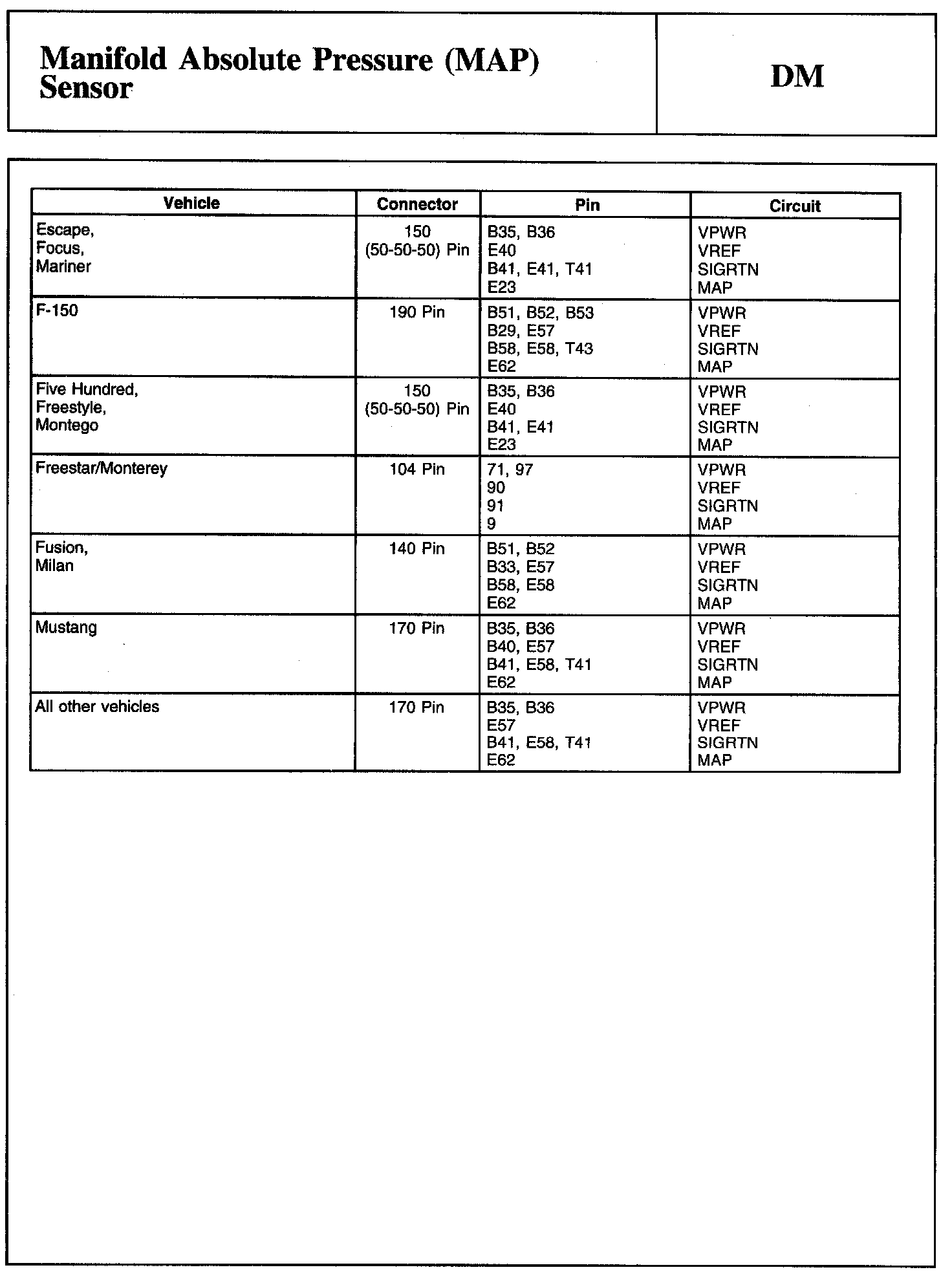 Manifold Absolute Pressure (MAP) Sensor

DM

| Vehicle | Connector | Pin | Circuit |
|---|---|---|---|
| Escape, Focus, Mariner | 150 (50-50-50) Pin | B35, B36<br>E40<br>B41, E41, T41<br>E23 | VPWR<br>VREF<br>SIGRTN<br>MAP |
| F-150 | 190 Pin | B51, B52, B53<br>B29, E57<br>B58, E58, T43<br>E62 | VPWR<br>VREF<br>SIGRTN<br>MAP |
| Five Hundred, Freestyle, Montego | 150 (50-50-50) Pin | B35, B36<br>E40<br>B41, E41<br>E23 | VPWR<br>VREF<br>SIGRTN<br>MAP |
| Freestar/Monterey | 104 Pin | 71, 97<br>90<br>91<br>9 | VPWR<br>VREF<br>SIGRTN<br>MAP |
| Fusion, Milan | 140 Pin | B51, B52<br>B33, E57<br>B58, E58<br>E62 | VPWR<br>VREF<br>SIGRTN<br>MAP |
| Mustang | 170 Pin | B35, B36<br>B40, E57<br>B41, E58, T41<br>E62 | VPWR<br>VREF<br>SIGRTN<br>MAP |
| All other vehicles | 170 Pin | B35, B36<br>E57<br>B41, E58, T41<br>E62 | VPWR<br>VREF<br>SIGRTN<br>MAP |